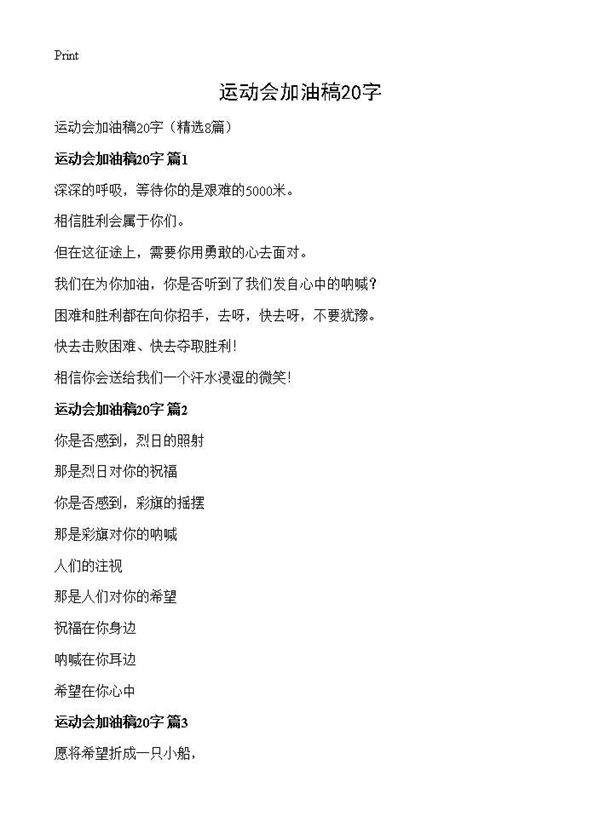 Print

运动会加油稿20字

运动会加油稿20字（精选8篇）

运动会加油稿20字 篇1

深深的呼吸，等待你的是艰难的5000米。

相信胜利会属于你们。

但在这征途上，需要你用勇敢的心去面对。

我们在为你加油，你是否听到了我们发自心中的呐喊？

困难和胜利都在向你招手，去呀，快去呀，不要犹豫。

快去击败困难、快去夺取胜利！

相信你会送给我们一个汗水浸湿的微笑！

运动会加油稿20字 篇2

你是否感到，烈日的照射

那是烈日对你的祝福

你是否感到，彩旗的摇摆

那是彩旗对你的呐喊

人们的注视

那是人们对你的希望

祝福在你身边

呐喊在你耳边

希望在你心中

运动会加油稿20字 篇3

愿将希望折成一只小船，